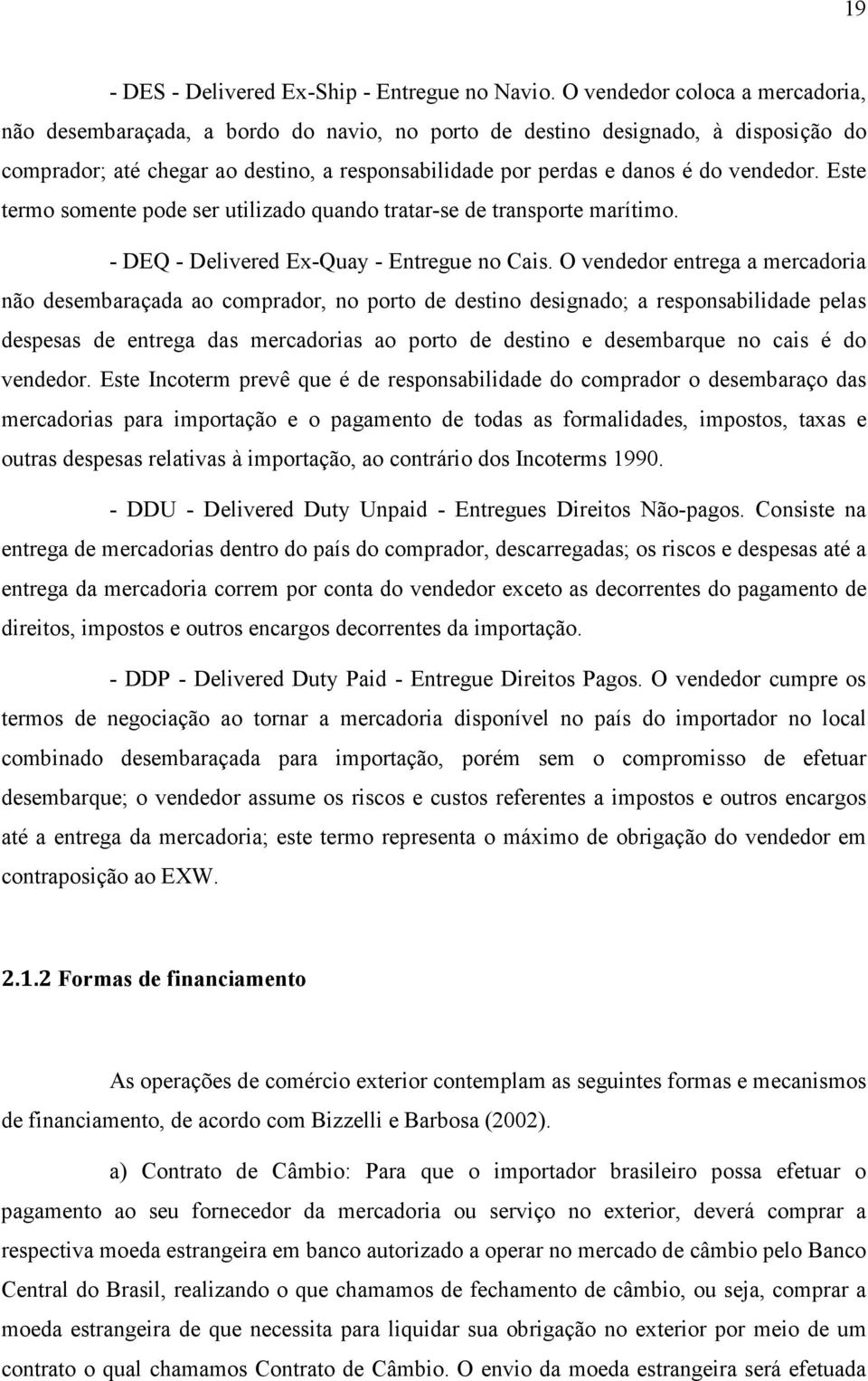 19

- DES - Delivered Ex-Ship - Entregue no Navio. O vendedor coloca a mercadoria, não desembaraçada, a bordo do navio, no porto de destino designado, à disposição do comprador; até chegar ao destino, a responsabilidade por perdas e danos é do vendedor. Este termo somente pode ser utilizado quando tratar-se de transporte marítimo.

- DEQ - Delivered Ex-Quay - Entregue no Cais. O vendedor entrega a mercadoria não desembaraçada ao comprador, no porto de destino designado; a responsabilidade pelas despesas de entrega das mercadorias ao porto de destino e desembarque no cais é do vendedor. Este Incoterm prevê que é de responsabilidade do comprador o desembaraço das mercadorias para importação e o pagamento de todas as formalidades, impostos, taxas e outras despesas relativas à importação, ao contrário dos Incoterms 1990.

- DDU - Delivered Duty Unpaid - Entregues Direitos Não-pagos. Consiste na entrega de mercadorias dentro do país do comprador, descarregadas; os riscos e despesas até a entrega da mercadoria correm por conta do vendedor exceto as decorrentes do pagamento de direitos, impostos e outros encargos decorrentes da importação.

- DDP - Delivered Duty Paid - Entregue Direitos Pagos. O vendedor cumpre os termos de negociação ao tornar a mercadoria disponível no país do importador no local combinado desembaraçada para importação, porém sem o compromisso de efetuar desembarque; o vendedor assume os riscos e custos referentes a impostos e outros encargos até a entrega da mercadoria; este termo representa o máximo de obrigação do vendedor em contraposição ao EXW.

2.1.2 Formas de financiamento

As operações de comércio exterior contemplam as seguintes formas e mecanismos de financiamento, de acordo com Bizzelli e Barbosa (2002).

a) Contrato de Câmbio: Para que o importador brasileiro possa efetuar o pagamento ao seu fornecedor da mercadoria ou serviço no exterior, deverá comprar a respectiva moeda estrangeira em banco autorizado a operar no mercado de câmbio pelo Banco Central do Brasil, realizando o que chamamos de fechamento de câmbio, ou seja, comprar a moeda estrangeira de que necessita para liquidar sua obrigação no exterior por meio de um contrato o qual chamamos Contrato de Câmbio. O envio da moeda estrangeira será efetuada